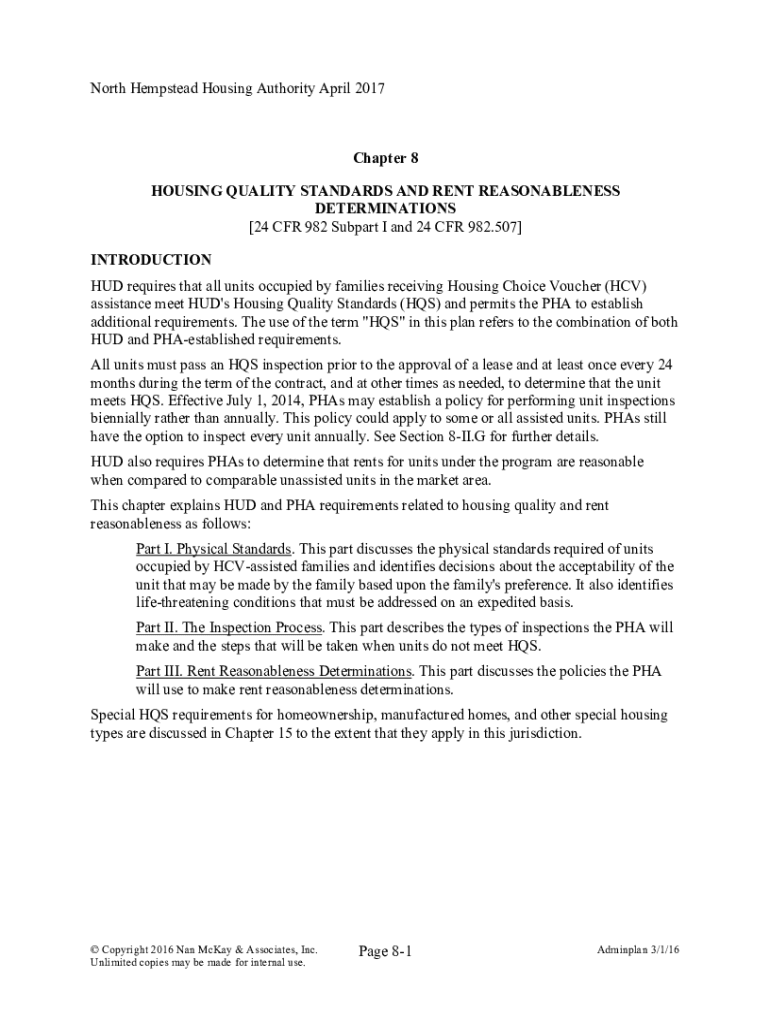 North Hempstead Housing Authority April 2017

Chapter 8

HOUSING QUALITY STANDARDS AND RENT REASONABLENESS DETERMINATIONS
[24 CFR 982 Subpart I and 24 CFR 982.507]

INTRODUCTION

HUD requires that all units occupied by families receiving Housing Choice Voucher (HCV) assistance meet HUD's Housing Quality Standards (HQS) and permits the PHA to establish additional requirements. The use of the term "HQS" in this plan refers to the combination of both HUD and PHA-established requirements.

All units must pass an HQS inspection prior to the approval of a lease and at least once every 24 months during the term of the contract, and at other times as needed, to determine that the unit meets HQS. Effective July 1, 2014, PHAs may establish a policy for performing unit inspections biennially rather than annually. This policy could apply to some or all assisted units. PHAs still have the option to inspect every unit annually. See Section 8-II.G for further details.

HUD also requires PHAs to determine that rents for units under the program are reasonable when compared to comparable unassisted units in the market area.

This chapter explains HUD and PHA requirements related to housing quality and rent reasonableness as follows:

Part I. Physical Standards. This part discusses the physical standards required of units occupied by HCV-assisted families and identifies decisions about the acceptability of the unit that may be made by the family based upon the family's preference. It also identifies life-threatening conditions that must be addressed on an expedited basis.

Part II. The Inspection Process. This part describes the types of inspections the PHA will make and the steps that will be taken when units do not meet HQS.

Part III. Rent Reasonableness Determinations. This part discusses the policies the PHA will use to make rent reasonableness determinations.

Special HQS requirements for homeownership, manufactured homes, and other special housing types are discussed in Chapter 15 to the extent that they apply in this jurisdiction.

© Copyright 2016 Nan McKay & Associates, Inc.
Unlimited copies may be made for internal use.

Page 8-1

Adminplan 3/1/16